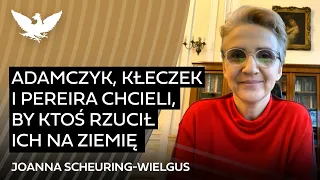 ADAMCZYK, KŁECZEK I PEREIRA CHCIELI, BY KTOŚ RZUCIŁ ICH NA ZIEMIĘ

JOANNA SCHEURING-WIELGUS